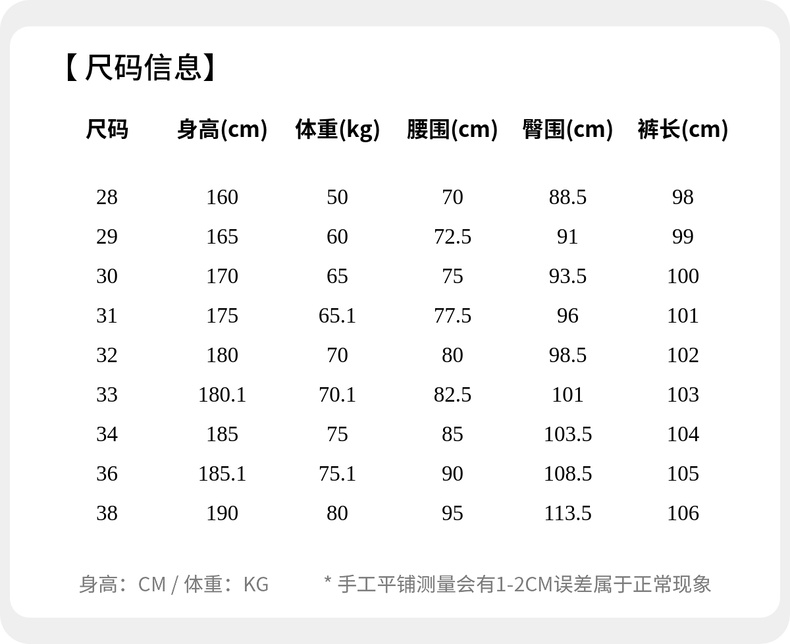 【尺码信息】

| 尺码 | 身高(cm) | 体重(kg) | 腰围(cm) | 臀围(cm) | 裤长(cm) |
|---|---|---|---|---|---|
| 28 | 160 | 50 | 70 | 88.5 | 98 |
| 29 | 165 | 60 | 72.5 | 91 | 99 |
| 30 | 170 | 65 | 75 | 93.5 | 100 |
| 31 | 175 | 65.1 | 77.5 | 96 | 101 |
| 32 | 180 | 70 | 80 | 98.5 | 102 |
| 33 | 180.1 | 70.1 | 82.5 | 101 | 103 |
| 34 | 185 | 75 | 85 | 103.5 | 104 |
| 36 | 185.1 | 75.1 | 90 | 108.5 | 105 |
| 38 | 190 | 80 | 95 | 113.5 | 106 |

身高：CM / 体重：KG * 手工平铺测量会有1-2CM误差属于正常现象